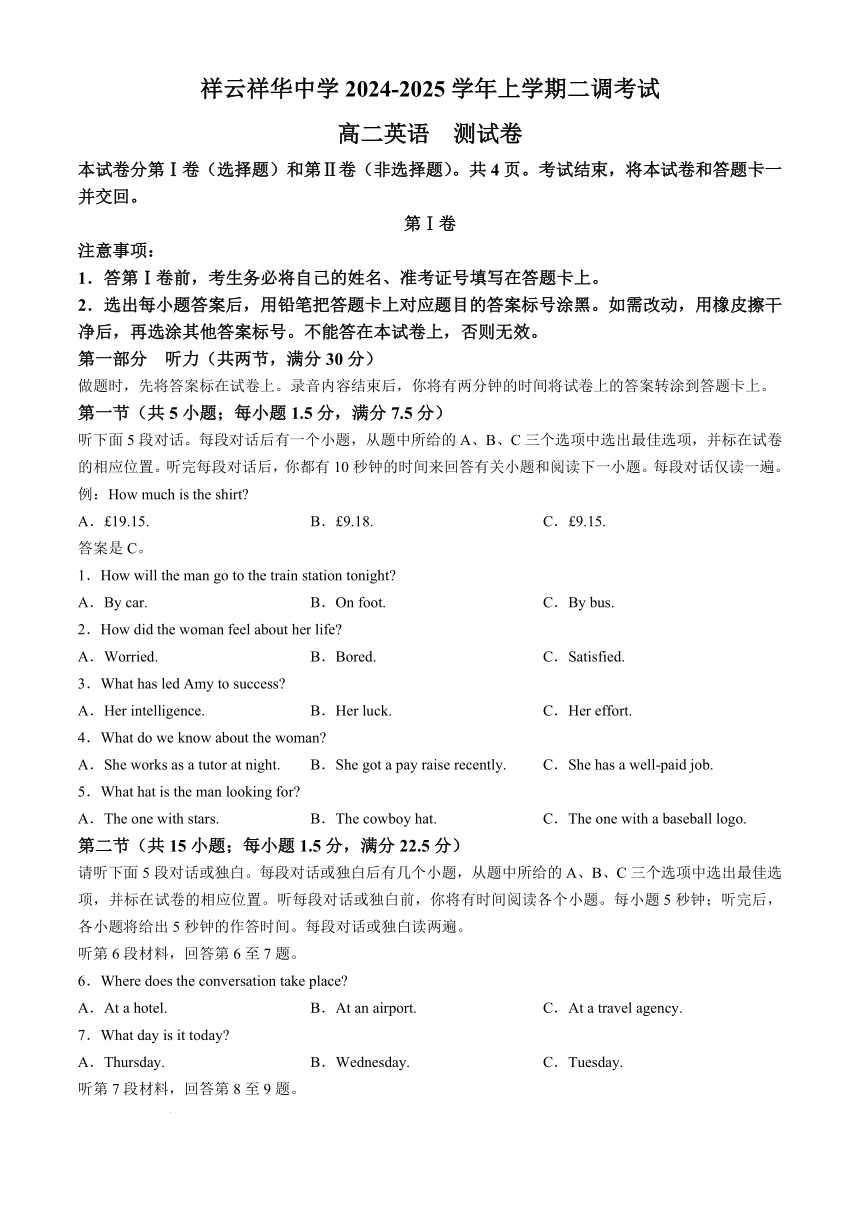 祥云祥华中学2024-2025学年上学期二调考试

高二英语 测试卷

本试卷分第Ⅰ卷（选择题）和第Ⅱ卷（非选择题）。共4页。考试结束，将本试卷和答题卡一并交回。

第Ⅰ卷

注意事项：

1．答第Ⅰ卷前，考生务必将自己的姓名、准考证号填写在答题卡上。

2．选出每小题答案后，用铅笔把答题卡上对应题目的答案标号涂黑。如需改动，用橡皮擦干净后，再选涂其他答案标号。不能答在本试卷上，否则无效。

第一部分 听力（共两节，满分30分）

做题时，先将答案标在试卷上。录音内容结束后，你将有两分钟的时间将试卷上的答案转涂到答题卡上。

第一节（共5小题；每小题1.5分，满分7.5分）

听下面5段对话。每段对话后有一个小题，从题中所给的A、B、C三个选项中选出最佳选项，并标在试卷的相应位置。听完每段对话后，你都有10秒钟的时间来回答有关小题和阅读下一小题。每段对话仅读一遍。

例：How much is the shirt?

A．£19.15. B．£9.18. C．£9.15.

答案是C。

1．How will the man go to the train station tonight?

A．By car. B．On foot. C．By bus.

2．How did the woman feel about her life?

A．Worried. B．Bored. C．Satisfied.

3．What has led Amy to success?

A．Her intelligence. B．Her luck. C．Her effort.

4．What do we know about the woman?

A．She works as a tutor at night. B．She got a pay raise recently. C．She has a well-paid job.

5．What hat is the man looking for?

A．The one with stars. B．The cowboy hat. C．The one with a baseball logo.

第二节（共15小题；每小题1.5分，满分22.5分）

请听下面5段对话或独白。每段对话或独白后有几个小题，从题中所给的A、B、C三个选项中选出最佳选项，并标在试卷的相应位置。听每段对话或独白前，你将有时间阅读各个小题。每小题5秒钟；听完后，各小题将给出5秒钟的作答时间。每段对话或独白读两遍。

听第6段材料，回答第6至7题。

6．Where does the conversation take place?

A．At a hotel. B．At an airport. C．At a travel agency.

7．What day is it today?

A．Thursday. B．Wednesday. C．Tuesday.

听第7段材料，回答第8至9题。